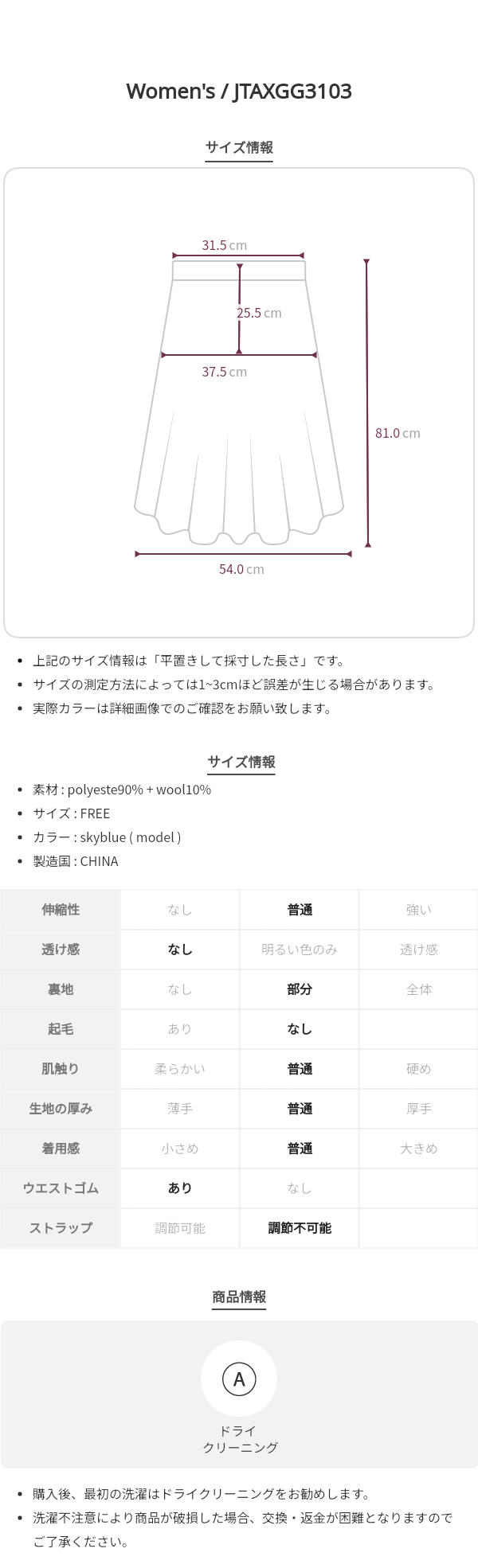 Women's / JTAXGG3103

サイズ情報

31.5 cm

25.5 cm

37.5 cm

81.0 cm

54.0 cm

• 上記のサイズ情報は「平置きして採寸した長さ」です。
• サイズの測定方法によっては1~3cmほど誤差が生じる場合があります。
• 実際カラーは詳細画像でのご確認をお願い致します。

サイズ情報

• 素材 : polyeste90% + wool10%
• サイズ : FREE
• カラー : skyblue ( model )
• 製造国 : CHINA

| 伸縮性 | なし | 普通 | 強い |
|---|---|---|---|
| 透け感 | なし | 明るい色のみ | 透け感 |
| 裏地 | なし | 部分 | 全体 |
| 起毛 | あり | なし | |
| 肌触り | 柔らかい | 普通 | 硬め |
| 生地の厚み | 薄手 | 普通 | 厚手 |
| 着用感 | 小さめ | 普通 | 大きめ |
| ウエストゴム | あり | なし | |
| ストラップ | 調節可能 | 調節不可能 | |

商品情報

A
ドライ
クリーニング

• 購入後、最初の洗濯はドライクリーニングをお勧めします。
• 洗濯不注意により商品が破損した場合、交換・返金が困難となりますのでご了承ください。